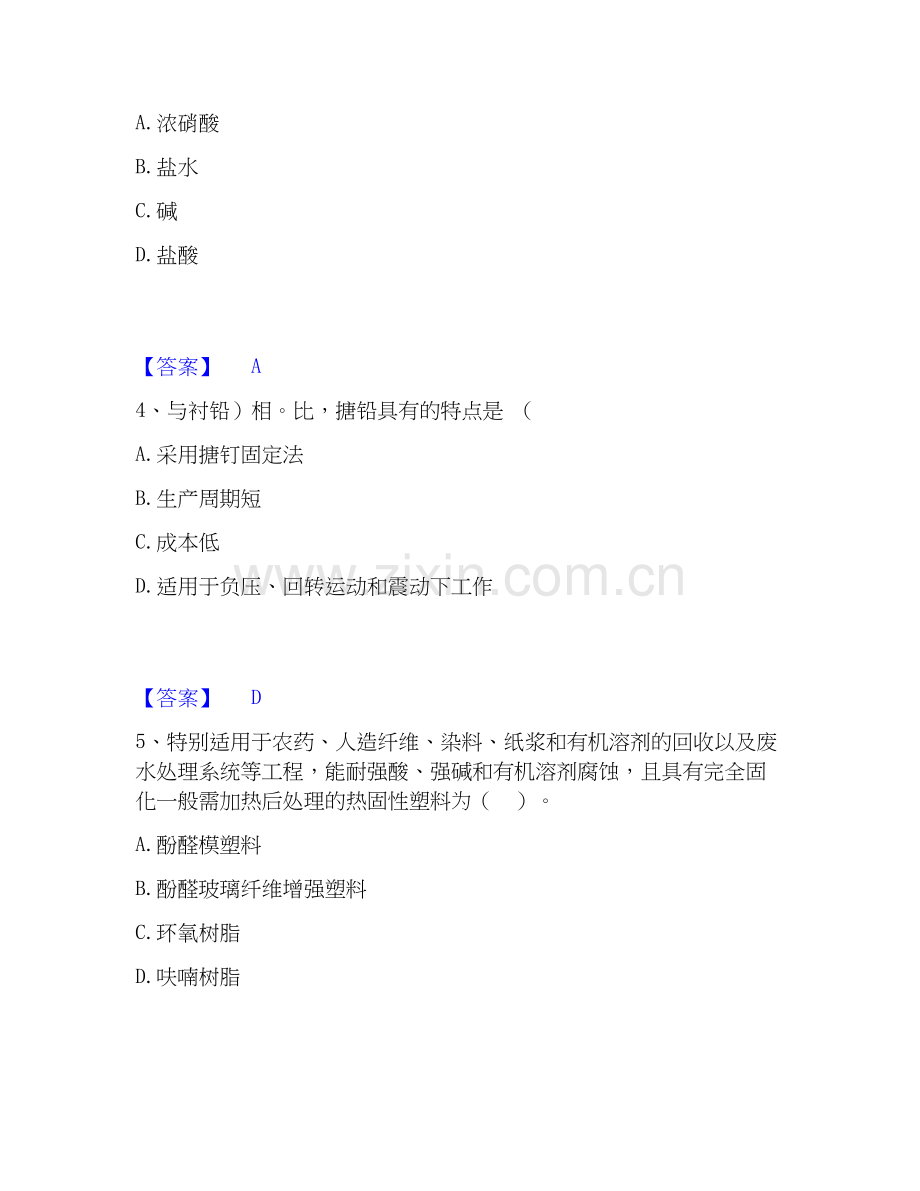 A. 浓硝酸

B. 盐水

C. 碱

D. 盐酸

【答案】 A

4、与衬铅）相。比，搪铅具有的特点是 （

A. 采用搪钉固定法

B. 生产周期短

C. 成本低

D. 适用于负压、回转运动和震动下工作

www.zixin.com.cn

【答案】 D

5、特别适用于农药、人造纤维、染料、纸浆和有机溶剂的回收以及废水处理系统等工程，能耐强酸、强碱和有机溶剂腐蚀，且具有完全固化一般需加热后处理的热固性塑料为（ ）。

A. 酚醛模塑料

B. 酚醛玻璃纤维增强塑料

C. 环氧树脂

D. 呋喃树脂